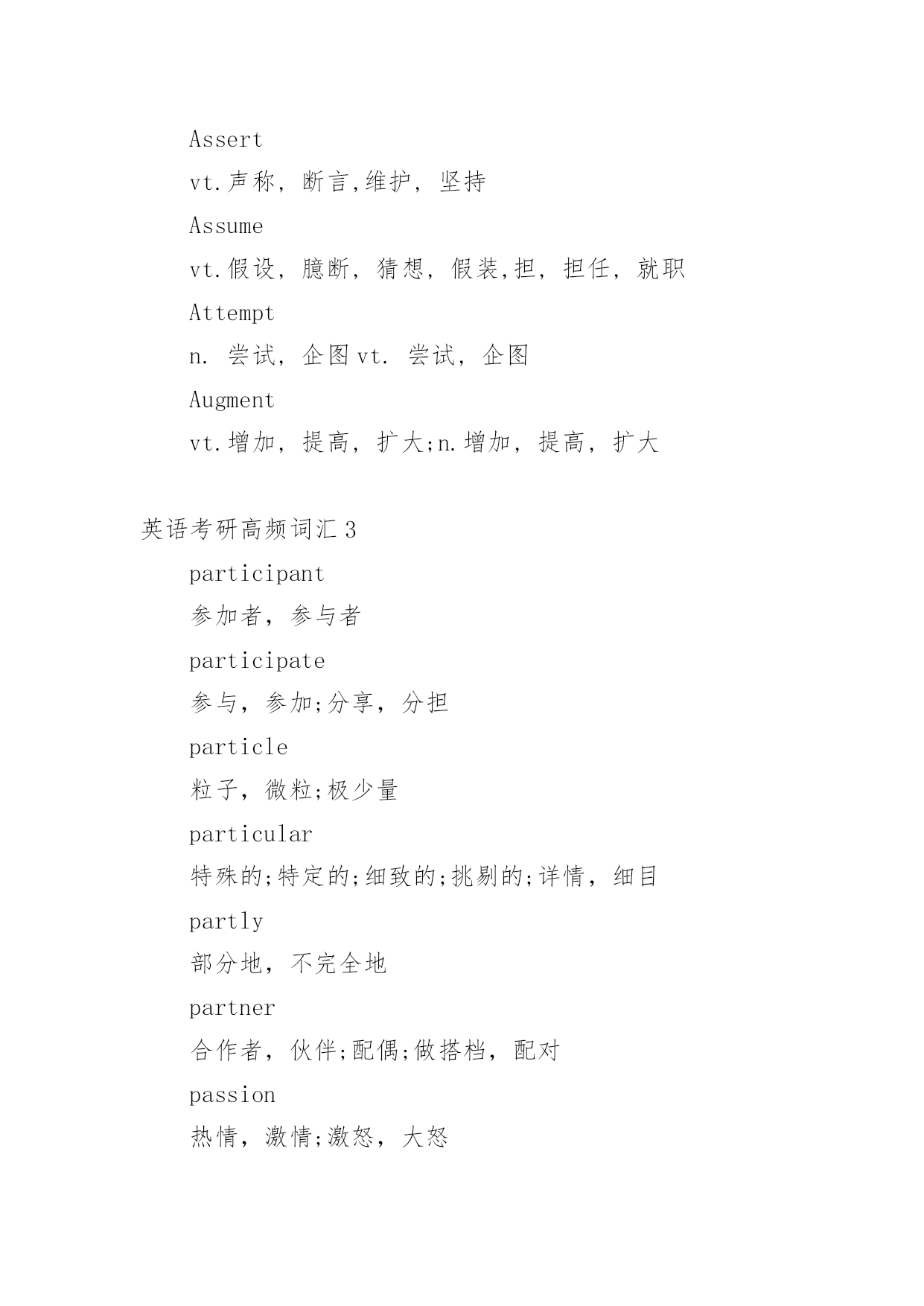 Assert

vt.声称，断言,维护，坚持

Assume

vt.假设，臆断，猜想，假装,担，担任，就职

Attempt

n. 尝试，企图 vt. 尝试，企图

Augment

vt.增加，提高，扩大;n.增加，提高，扩大

英语考研高频词汇 3

participant

参加者，参与者

participate

参与，参加;分享，分担

particle

粒子，微粒;极少量

particular

特殊的;特定的;细致的;挑剔的;详情，细目

partly

部分地，不完全地

partner

合作者，伙伴;配偶;做搭档，配对

passion

热情，激情;激怒，大怒